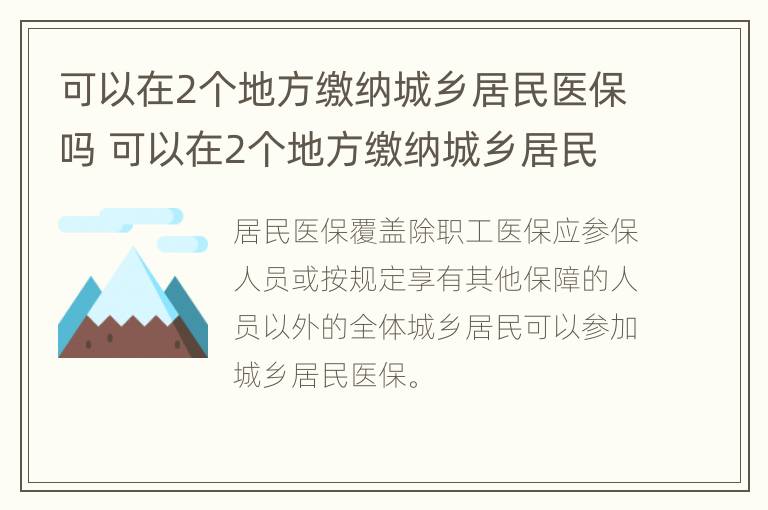 可以在2个地方缴纳城乡居民医保吗 可以在2个地方缴纳城乡居民

居民医保覆盖除职工医保应参保人员或按规定享有其他保障的人员以外的全体城乡居民可以参加城乡居民医保。